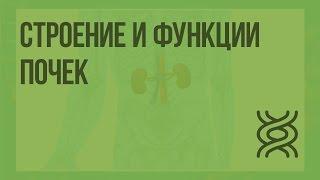 СТРОЕНИЕ И ФУНКЦИИ ПОЧЕК